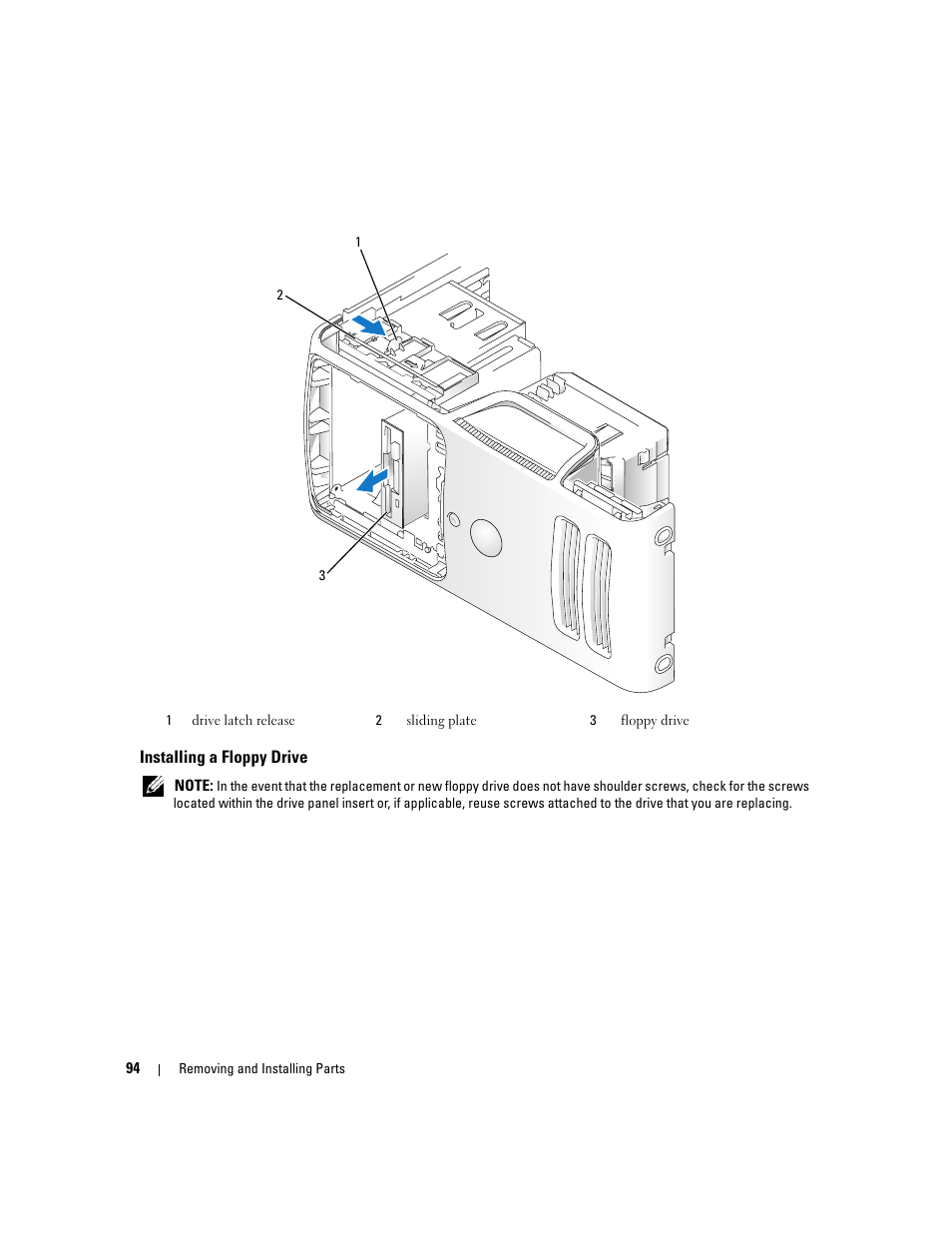 1

2

3

| 1 | drive latch release | 2 | sliding plate | 3 | floppy drive |
|---|---|---|---|---|---|

Installing a Floppy Drive

NOTE: In the event that the replacement or new floppy drive does not have shoulder screws, check for the screws located within the drive panel insert or, if applicable, reuse screws attached to the drive that you are replacing.

94 | Removing and Installing Parts